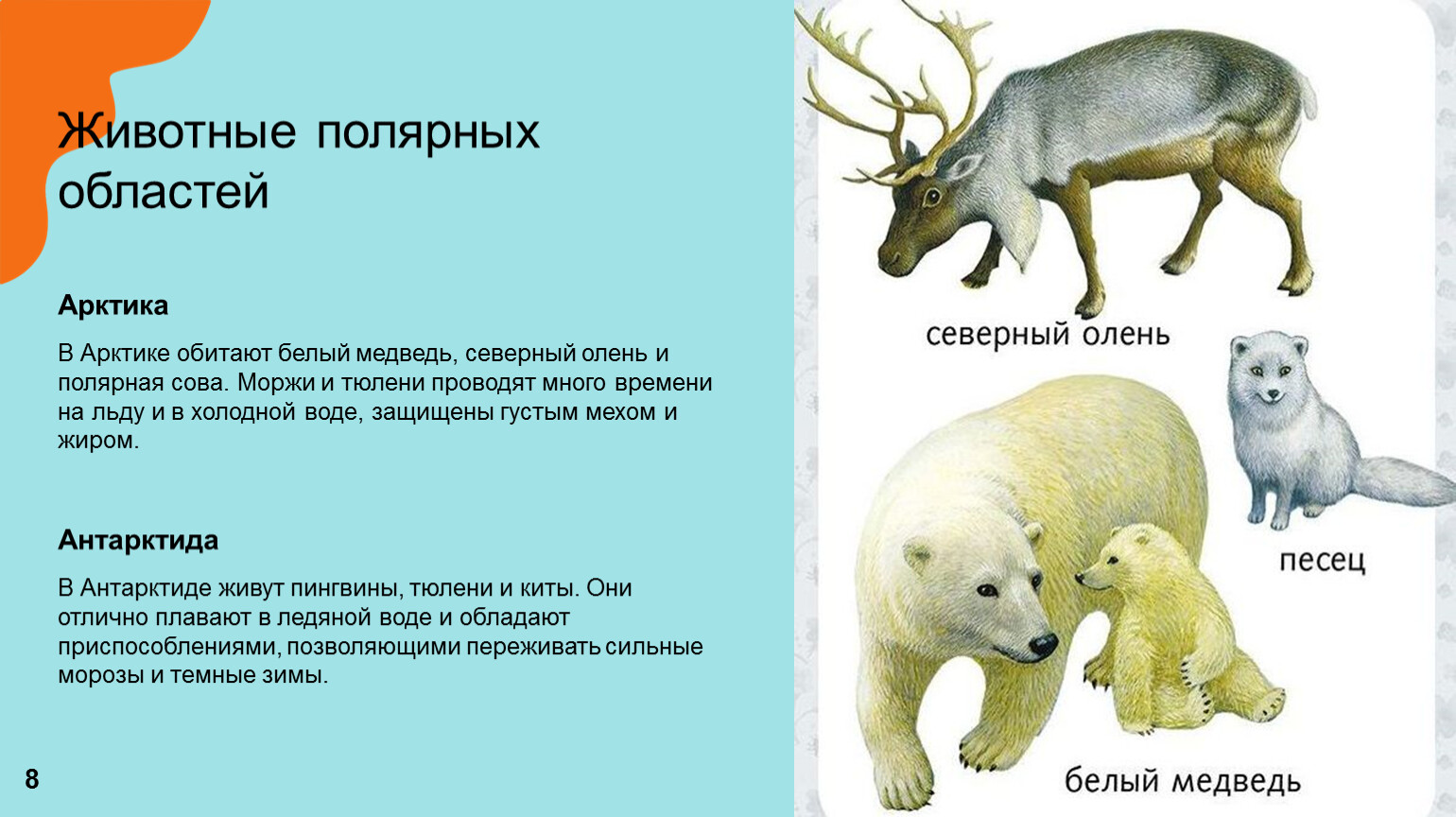 Животные полярных областей

Арктика

В Арктике обитают белый медведь, северный олень и полярная сова. Моржи и тюлени проводят много времени на льду и в холодной воде, защищены густым мехом и жиром.

Антарктида

В Антарктиде живут пингвины, тюлени и киты. Они отлично плавают в ледяной воде и обладают приспособлениями, позволяющими переживать сильные морозы и темные зимы.

8

северный олень

песец

белый медведь